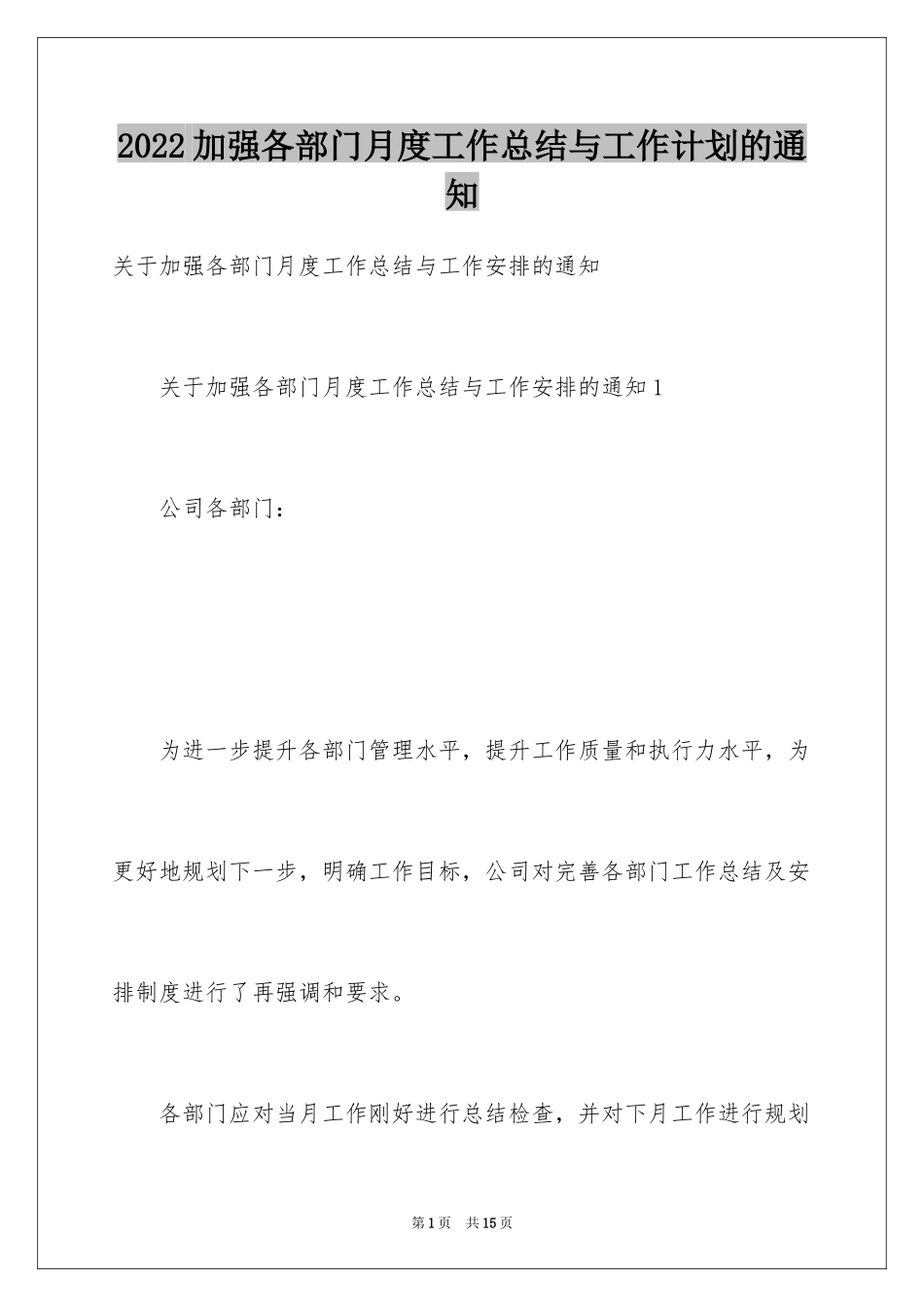 2022加强各部门月度工作总结与工作计划的通知

关于加强各部门月度工作总结与工作安排的通知

关于加强各部门月度工作总结与工作安排的通知1

公司各部门：

为进一步提升各部门管理水平，提升工作质量和执行力水平，为更好地规划下一步，明确工作目标，公司对完善各部门工作总结及安排制度进行了再强调和要求。

各部门应对当月工作刚好进行总结检查，并对下月工作进行规划

第1页 共15页